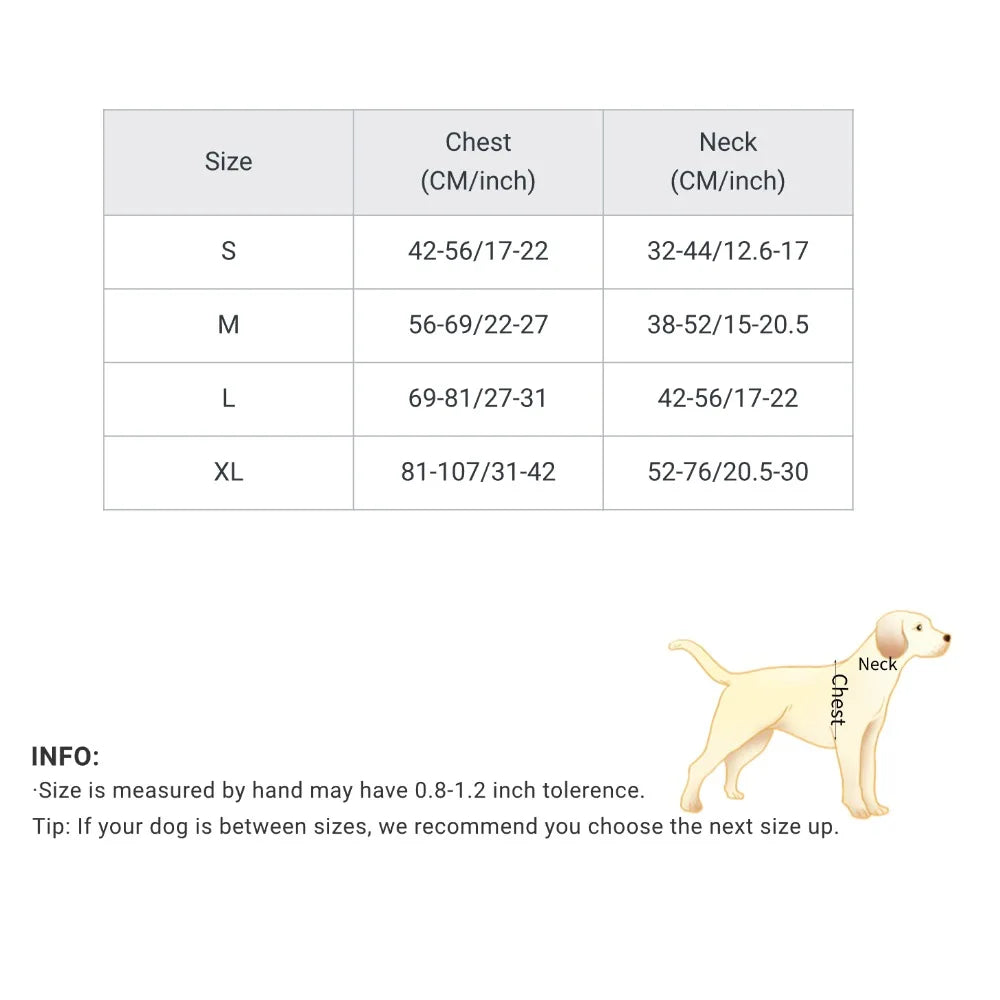 | Size | Chest (CM/inch) | Neck (CM/inch) |
|---|---|---|
| S | 42-56/17-22 | 32-44/12.6-17 |
| M | 56-69/22-27 | 38-52/15-20.5 |
| L | 69-81/27-31 | 42-56/17-22 |
| XL | 81-107/31-42 | 52-76/20.5-30 |

Neck
Chest

INFO:
·Size is measured by hand may have 0.8-1.2 inch tolerence.
Tip: If your dog is between sizes, we recommend you choose the next size up.